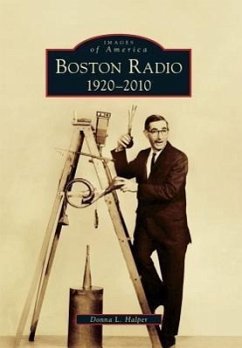 IMAGES
of America
BOSTON RADIO
1920–2010

Donna L. Halper